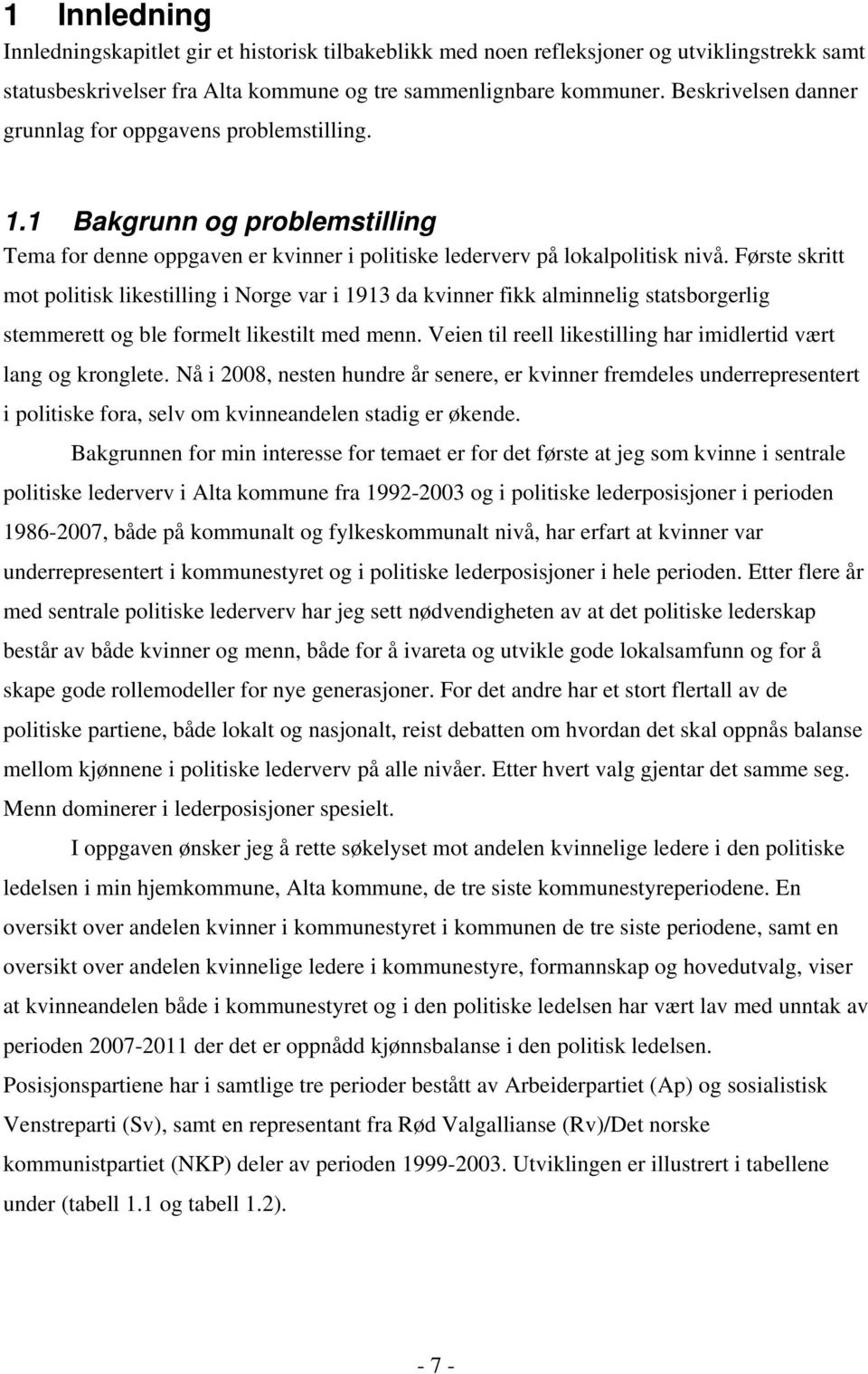 1 Innledning

Innledningskapitlet gir et historisk tilbakeblikk med noen refleksjoner og utviklingstrekk samt statusbeskrivelser fra Alta kommune og tre sammenlignbare kommuner. Beskrivelsen danner grunnlag for oppgavens problemstilling.

1.1 Bakgrunn og problemstilling

Tema for denne oppgaven er kvinner i politiske lederverv på lokalpolitisk nivå. Første skritt mot politisk likestilling i Norge var i 1913 da kvinner fikk alminnelig statsborgerlig stemmerett og ble formelt likestilt med menn. Veien til reell likestilling har imidlertid vært lang og kronglete. Nå i 2008, nesten hundre år senere, er kvinner fremdeles underrepresentert i politiske fora, selv om kvinneandelen stadig er økende.

Bakgrunnen for min interesse for temaet er for det første at jeg som kvinne i sentrale politiske lederverv i Alta kommune fra 1992-2003 og i politiske lederposisjoner i perioden 1986-2007, både på kommunalt og fylkeskommunalt nivå, har erfart at kvinner var underrepresentert i kommunestyret og i politiske lederposisjoner i hele perioden. Etter flere år med sentrale politiske lederverv har jeg sett nødvendigheten av at det politiske lederskap består av både kvinner og menn, både for å ivareta og utvikle gode lokalsamfunn og for å skape gode rollemodeller for nye generasjoner. For det andre har et stort flertall av de politiske partiene, både lokalt og nasjonalt, reist debatten om hvordan det skal oppnås balanse mellom kjønnene i politiske lederverv på alle nivåer. Etter hvert valg gjentar det samme seg. Menn dominerer i lederposisjoner spesielt.

I oppgaven ønsker jeg å rette søkelyset mot andelen kvinnelige ledere i den politiske ledelsen i min hjemkommune, Alta kommune, de tre siste kommunestyreperiodene. En oversikt over andelen kvinner i kommunestyret i kommunen de tre siste periodene, samt en oversikt over andelen kvinnelige ledere i kommunestyre, formannskap og hovedutvalg, viser at kvinneandelen både i kommunestyret og i den politiske ledelsen har vært lav med unntak av perioden 2007-2011 der det er oppnådd kjønnsbalanse i den politisk ledelsen. Posisjonspartiene har i samtlige tre perioder bestått av Arbeiderpartiet (Ap) og sosialistisk Venstreparti (Sv), samt en representant fra Rød Valgallianse (Rv)/Det norske kommunistpartiet (NKP) deler av perioden 1999-2003. Utviklingen er illustrert i tabellene under (tabell 1.1 og tabell 1.2).

- 7 -